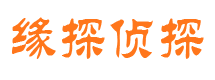 缘探侦探